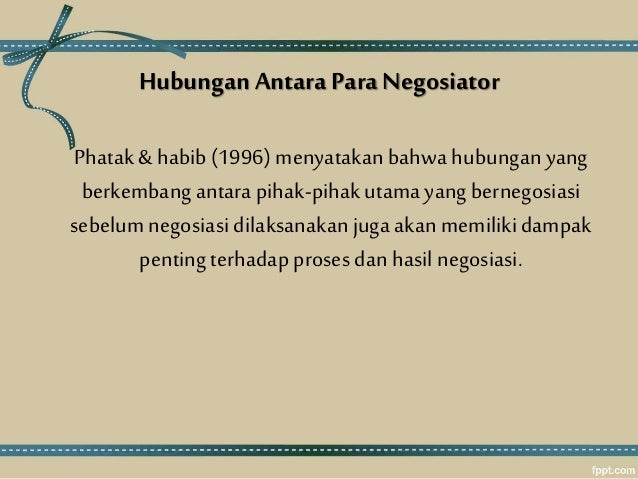 Hubungan Antara Para Negosiator

Phatak & habib (1996) menyatakan bahwa hubungan yang berkembang antara pihak-pihak utama yang bernegosiasi sebelum negosiasi dilaksanakan juga akan memiliki dampak penting terhadap proses dan hasil negosiasi.

fppt.com